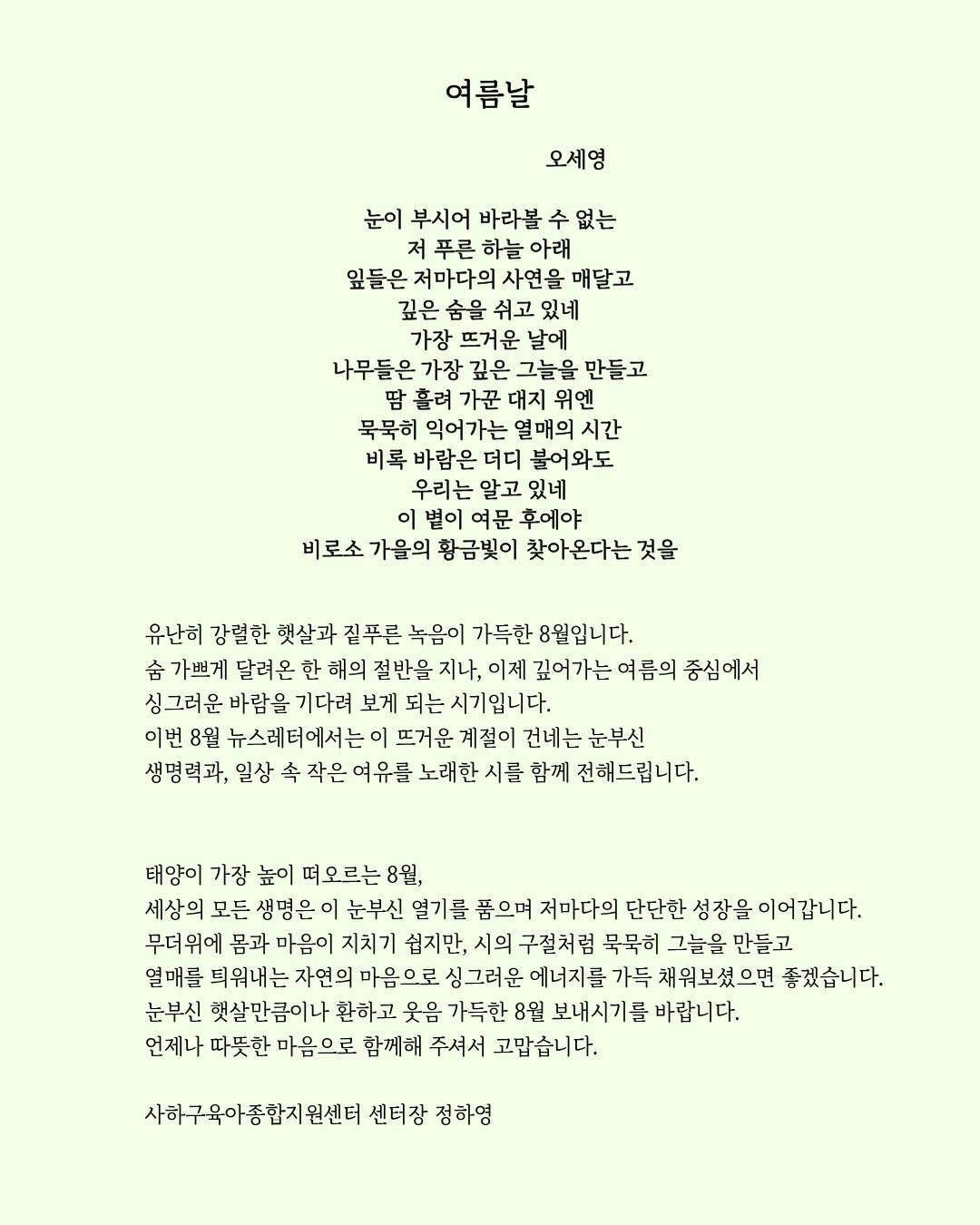 여름날

오세영

눈이 부시어 바라볼 수 없는
저 푸른 하늘 아래
잎들은 저마다의 사연을 매달고
깊은 숨을 쉬고 있네
가장 뜨거운 날에
나무들은 가장 깊은 그늘을 만들고
땀 흘려 가꾼 대지 위엔
묵묵히 익어가는 열매의 시간
비록 바람은 더디 불어와도
우리는 알고 있네
이 볕이 여문 후에야
비로소 가을의 황금빛이 찾아온다는 것을

유난히 강렬한 햇살과 짙푸른 녹음이 가득한 8월입니다.
숨 가쁘게 달려온 한 해의 절반을 지나, 이제 깊어가는 여름의 중심에서
싱그러운 바람을 기다려 보게 되는 시기입니다.
이번 8월 뉴스레터에서는 이 뜨거운 계절이 건네는 눈부신
생명력과, 일상 속 작은 여유를 노래한 시를 함께 전해드립니다.

태양이 가장 높이 떠오르는 8월,
세상의 모든 생명은 이 눈부신 열기를 품으며 저마다의 단단한 성장을 이어갑니다.
무더위에 몸과 마음이 지치기 쉽지만, 시의 구절처럼 묵묵히 그늘을 만들고
열매를 틔워내는 자연의 마음으로 싱그러운 에너지를 가득 채워보셨으면 좋겠습니다.
눈부신 햇살만큼이나 환하고 웃음 가득한 8월 보내시기를 바랍니다.
언제나 따뜻한 마음으로 함께해 주셔서 고맙습니다.

사하구육아종합지원센터 센터장 정하영